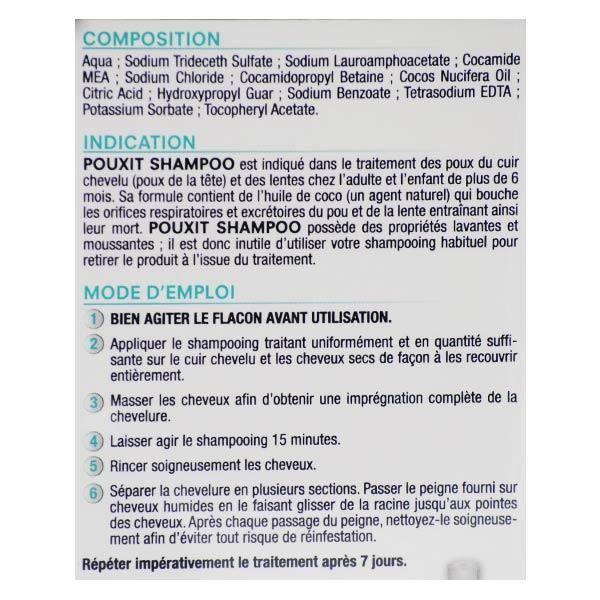 COMPOSITION
Aqua ; Sodium Trideceth Sulfate ; Sodium Lauroamphoacetate ; Cocamide MEA ; Sodium Chloride ; Cocamidopropyl Betaine ; Cocos Nucifera Oil ; Citric Acid ; Hydroxypropyl Guar ; Sodium Benzoate ; Tetrasodium EDTA ; Potassium Sorbate ; Tocopheryl Acetate.

INDICATION
POUXIT SHAMPOO est indiqué dans le traitement des poux du cuir chevelu (poux de la tête) et des lentes chez l'adulte et l'enfant de plus de 6 mois. Sa formule contient de l'huile de coco (un agent naturel) qui bouche les orifices respiratoires et excrétoires du pou et de la lente entraînant ainsi leur mort. POUXIT SHAMPOO possède des propriétés lavantes et moussantes ; il est donc inutile d'utiliser votre shampooing habituel pour retirer le produit à l'issue du traitement.

MODE D'EMPLOI
1 BIEN AGITER LE FLACON AVANT UTILISATION.
2 Appliquer le shampooing traitant uniformément et en quantité suffisante sur le cuir chevelu et les cheveux secs de façon à les recouvrir entièrement.
3 Masser les cheveux afin d'obtenir une imprégnation complète de la chevelure.
4 Laisser agir le shampooing 15 minutes.
5 Rincer soigneusement les cheveux.
6 Séparer la chevelure en plusieurs sections. Passer le peigne fourni sur cheveux humides en le faisant glisser de la racine jusqu'aux pointes des cheveux. Après chaque passage du peigne, nettoyez-le soigneusement afin d'éviter tout risque de réinfestation.

Répéter impérativement le traitement après 7 jours.